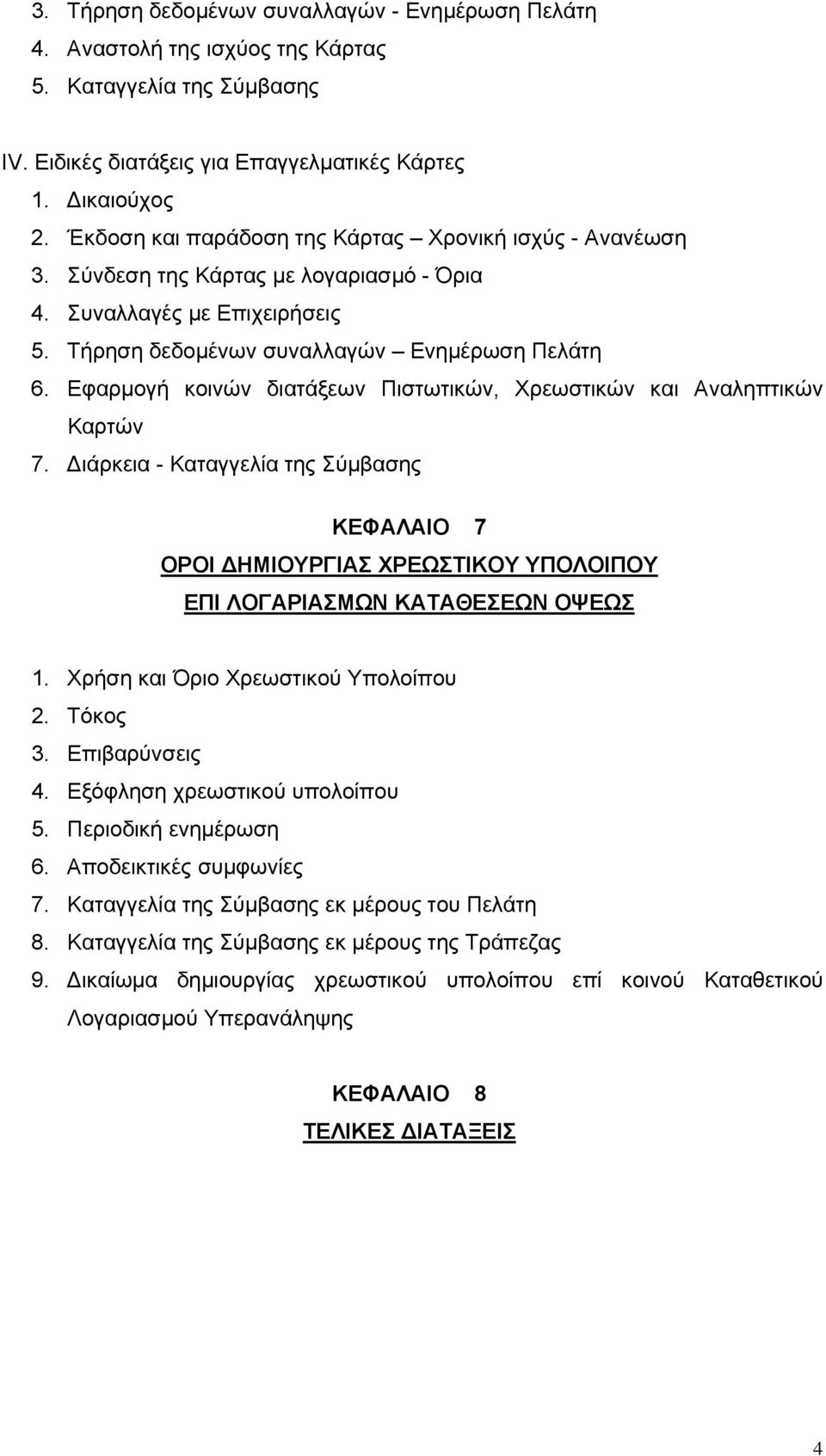 3. Τήρηση δεδομένων συναλλαγών - Ενημέρωση Πελάτη
4. Αναστολή της ισχύος της Κάρτας
5. Καταγγελία της Σύμβασης

IV. Ειδικές διατάξεις για Επαγγελματικές Κάρτες
1. Δικαιούχος
2. Έκδοση και παράδοση της Κάρτας – Χρονική ισχύς - Ανανέωση
3. Σύνδεση της Κάρτας με λογαριασμό - Όρια
4. Συναλλαγές με Επιχειρήσεις
5. Τήρηση δεδομένων συναλλαγών – Ενημέρωση Πελάτη
6. Εφαρμογή κοινών διατάξεων Πιστωτικών, Χρεωστικών και Αναληπτικών Καρτών
7. Διάρκεια - Καταγγελία της Σύμβασης

ΚΕΦΑΛΑΙΟ 7
ΟΡΟΙ ΔΗΜΙΟΥΡΓΙΑΣ ΧΡΕΩΣΤΙΚΟΥ ΥΠΟΛΟΙΠΟΥ
ΕΠΙ ΛΟΓΑΡΙΑΣΜΩΝ ΚΑΤΑΘΕΣΕΩΝ ΟΨΕΩΣ

1. Χρήση και Όριο Χρεωστικού Υπολοίπου
2. Τόκος
3. Επιβαρύνσεις
4. Εξόφληση χρεωστικού υπολοίπου
5. Περιοδική ενημέρωση
6. Αποδεικτικές συμφωνίες
7. Καταγγελία της Σύμβασης εκ μέρους του Πελάτη
8. Καταγγελία της Σύμβασης εκ μέρους της Τράπεζας
9. Δικαίωμα δημιουργίας χρεωστικού υπολοίπου επί κοινού Καταθετικού Λογαριασμού Υπερανάληψης

ΚΕΦΑΛΑΙΟ 8
ΤΕΛΙΚΕΣ ΔΙΑΤΑΞΕΙΣ

4